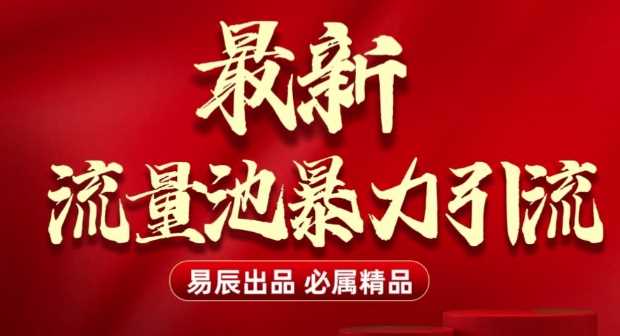 最新
流量池暴力引流

易辰出品 必属精品